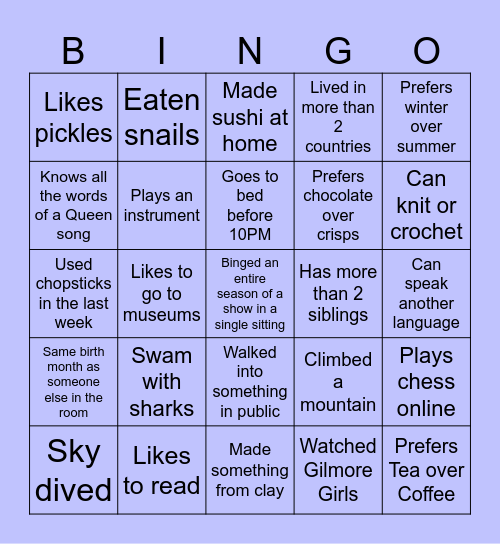 | B | I | N | G | O |
|---|---|---|---|---|
| Likes pickles | Eaten snails | Made sushi at home | Lived in more than 2 countries | Prefers winter over summer |
| Knows all the words of a Queen song | Plays an instrument | Goes to bed before 10PM | Prefers chocolate over crisps | Can knit or crochet |
| Used chopsticks in the last week | Likes to go to museums | Binged an entire season of a show in a single sitting | Has more than 2 siblings | Can speak another language |
| Same birth month as someone else in the room | Swam with sharks | Walked into something in public | Climbed a mountain | Plays chess online |
| Sky dived | Likes to read | Made something from clay | Watched Gilmore Girls | Prefers Tea over Coffee |